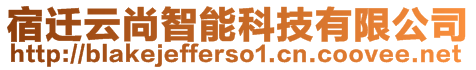 宿迁云尚智能科技有限公司
http://blakejefferso1.cn.coovee.net